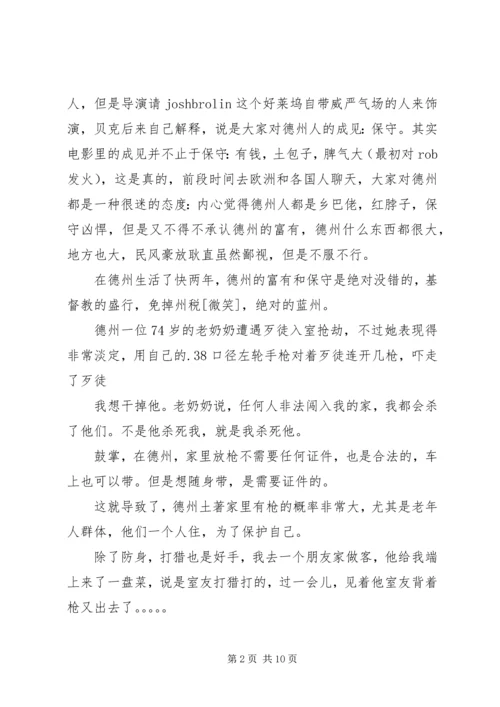 人，但是导演请 joshbrolin 这个好莱坞自带威严气场的人来饰演，贝克后来自己解释，说是大家对德州人的成见：保守。其实电影里的成见并不止于保守：有钱，土包子，脾气大（最初对 rob 发火），这是真的，前段时间去欧洲和各国人聊天，大家对德州都是一种很迷的态度：内心觉得德州人都是乡巴佬，红脖子，保守凶悍，但是又不得不承认德州的富有，德州什么东西都很大，地方也大，民风豪放耿直虽然鄙视，但是不服不行。

在德州生活了快两年，德州的富有和保守是绝对没错的，基督教的盛行，免掉州税[微笑]，绝对的蓝州。

德州一位 74 岁的老奶奶遭遇歹徒入室抢劫，不过她表现得非常淡定，用自己的.38 口径左轮手枪对着歹徒连开几枪，吓走了歹徒

我想干掉他。老奶奶说，任何人非法闯入我的家，我都会杀了他们。不是他杀死我，就是我杀死他。

鼓掌，在德州，家里放枪不需要任何证件，也是合法的，车上也可以带。但是想随身带，是需要证件的。

这就导致了，德州土著家里有枪的概率非常大，尤其是老年人群体，他们一个人住，为了保护自己。

除了防身，打猎也是好手，我去一个朋友家做客，他给我端上来了一盘菜，说是室友打猎打的，过一会儿，见着他室友背着枪又出去了。。。。。

第 2 页 共 10 页